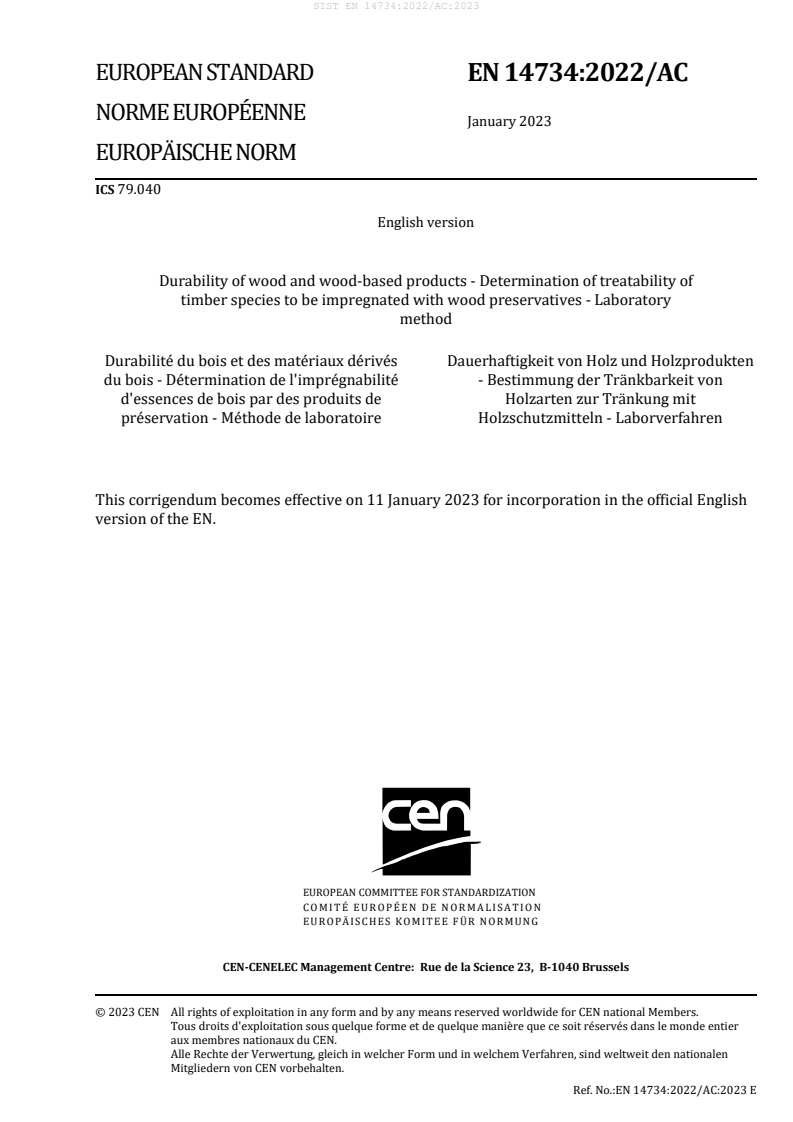 SIST EN 14734:2022/AC:2023

EUROPEAN STANDARD
NORME EUROPÉENNE
EUROPÄISCHE NORM

EN 14734:2022/AC

January 2023

ICS 79.040

English version

Durability of wood and wood-based products - Determination of treatability of timber species to be impregnated with wood preservatives - Laboratory method

Durabilité du bois et des matériaux dérivés du bois - Détermination de l'imprégnabilité d'essences de bois par des produits de préservation - Méthode de laboratoire

Dauerhaftigkeit von Holz und Holzprodukten - Bestimmung der Tränkbarkeit von Holzarten zur Tränkung mit Holzschutzmitteln - Laborverfahren

This corrigendum becomes effective on 11 January 2023 for incorporation in the official English version of the EN.

cen

EUROPEAN COMMITTEE FOR STANDARDIZATION
COMITÉ EUROPÉEN DE NORMALISATION
EUROPÄISCHES KOMITEE FÜR NORMUNG

CEN-CENELEC Management Centre: Rue de la Science 23, B-1040 Brussels

© 2023 CEN All rights of exploitation in any form and by any means reserved worldwide for CEN national Members.
Tous droits d'exploitation sous quelque forme et de quelque manière que ce soit réservés dans le monde entier aux membres nationaux du CEN.
Alle Rechte der Verwertung, gleich in welcher Form und in welchem Verfahren, sind weltweit den nationalen Mitgliedern von CEN vorbehalten.

Ref. No.:EN 14734:2022/AC:2023 E